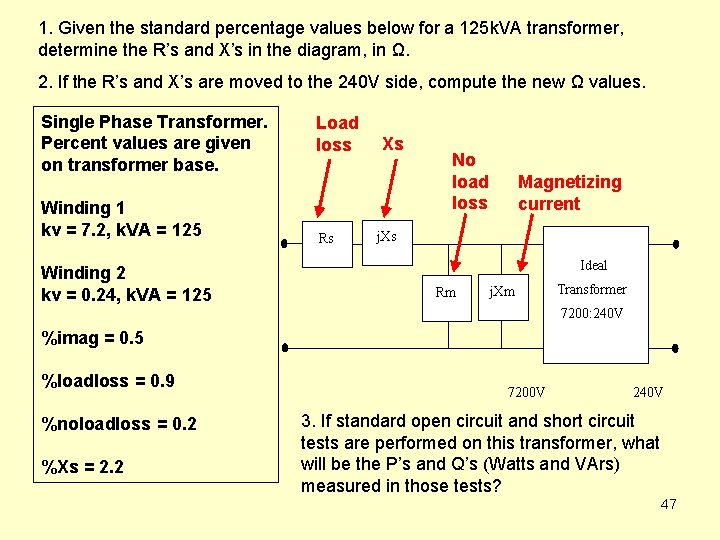 1. Given the standard percentage values below for a 125kVA transformer, determine the R's and X's in the diagram, in Ω.

2. If the R's and X's are moved to the 240V side, compute the new Ω values.

Single Phase Transformer. Percent values are given on transformer base.

Winding 1
kv = 7.2, kVA = 125

Winding 2
kv = 0.24, kVA = 125

%imag = 0.5

%loadloss = 0.9

%noloadloss = 0.2

%Xs = 2.2

Load loss

Xs

No load loss

Magnetizing current

Rs

jXs

Rm

jXm

Ideal Transformer 7200:240V

7200V

240V

3. If standard open circuit and short circuit tests are performed on this transformer, what will be the P's and Q's (Watts and VArs) measured in those tests?

47